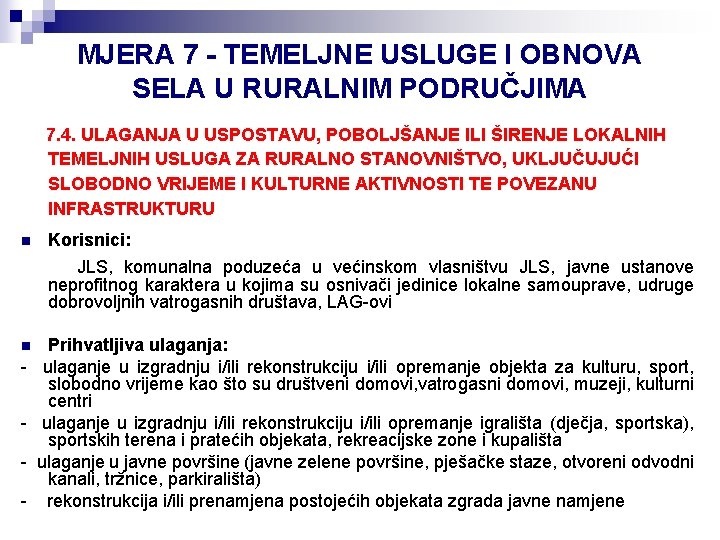 MJERA 7 - TEMELJNE USLUGE I OBNOVA SELA U RURALNIM PODRUČJIMA

7.4. ULAGANJA U USPOSTAVU, POBOLJŠANJE ILI ŠIRENJE LOKALNIH TEMELJNIH USLUGA ZA RURALNO STANOVNIŠTVO, UKLJUČUJUĆI SLOBODNO VRIJEME I KULTURNE AKTIVNOSTI TE POVEZANU INFRASTRUKTURU

Korisnici:

JLS, komunalna poduzeća u većinskom vlasništvu JLS, javne ustanove neprofitnog karaktera u kojima su osnivači jedinice lokalne samouprave, udruge dobrovoljnih vatrogasnih društava, LAG-ovi

Prihvatljiva ulaganja:

- ulaganje u izgradnju i/ili rekonstrukciju i/ili opremanje objekta za kulturu, sport, slobodno vrijeme kao što su društveni domovi,vatrogasni domovi, muzeji, kulturni centri
- ulaganje u izgradnju i/ili rekonstrukciju i/ili opremanje igrališta (dječja, sportska), sportskih terena i pratećih objekata, rekreacijske zone i kupališta
- ulaganje u javne površine (javne zelene površine, pješačke staze, otvoreni odvodni kanali, tržnice, parkirališta)
- rekonstrukcija i/ili prenamjena postojećih objekata zgrada javne namjene